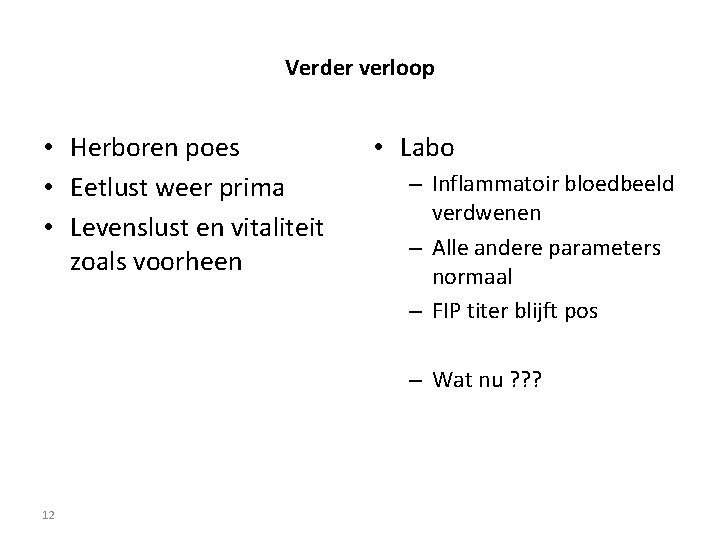 Verder verloop

• Herboren poes
• Eetlust weer prima
• Levenslust en vitaliteit zoals voorheen

• Labo
– Inflammatoir bloedbeeld verdwenen
– Alle andere parameters normaal
– FIP titer blijft pos

– Wat nu ???

12